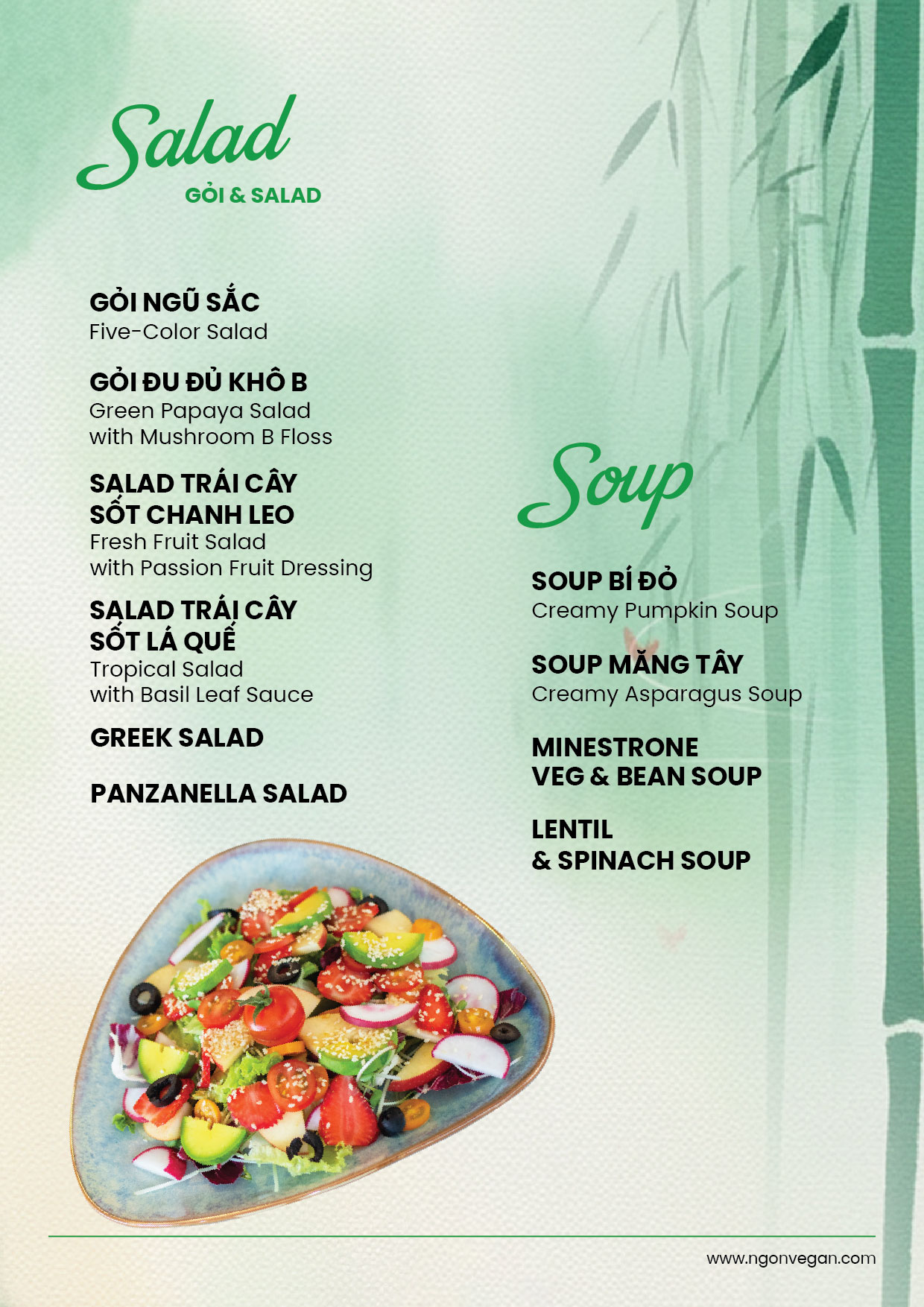 Salad
GỎI & SALAD

GỎI NGŨ SẮC
Five-Color Salad

GỎI ĐU ĐỦ KHÔ B
Green Papaya Salad
with Mushroom B Floss

SALAD TRÁI CÂY
SỐT CHANH LEO
Fresh Fruit Salad
with Passion Fruit Dressing

SALAD TRÁI CÂY
SỐT LÁ QUẾ
Tropical Salad
with Basil Leaf Sauce

GREEK SALAD

PANZANELLA SALAD

Soup

SOUP BÍ ĐỎ
Creamy Pumpkin Soup

SOUP MĂNG TÂY
Creamy Asparagus Soup

MINESTRONE
VEG & BEAN SOUP

LENTIL
& SPINACH SOUP

www.ngonvegan.com